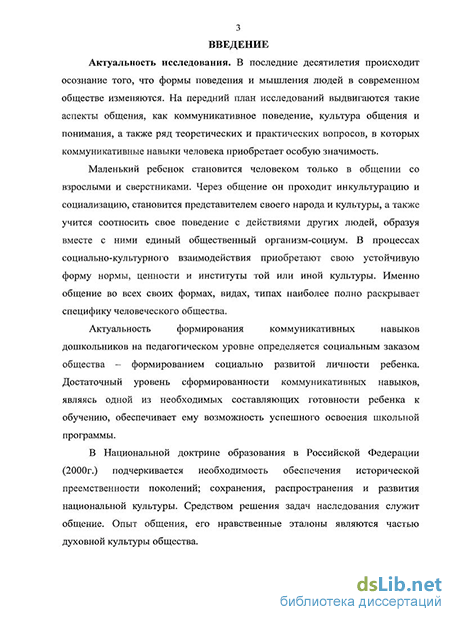 3

ВВЕДЕНИЕ

Актуальность исследования. В последние десятилетия происходит осознание того, что формы поведения и мышления людей в современном обществе изменяются. На передний план исследований выдвигаются такие аспекты общения, как коммуникативное поведение, культура общения и понимания, а также ряд теоретических и практических вопросов, в которых коммуникативные навыки человека приобретает особую значимость.

Маленький ребенок становится человеком только в общении со взрослыми и сверстниками. Через общение он проходит инкультурацию и социализацию, становится представителем своего народа и культуры, а также учится соотносить свое поведение с действиями других людей, образуя вместе с ними единый общественный организм-социум. В процессах социально-культурного взаимодействия приобретают свою устойчивую форму нормы, ценности и институты той или иной культуры. Именно общение во всех своих формах, видах, типах наиболее полно раскрывает специфику человеческого общества.

Актуальность формирования коммуникативных навыков дошкольников на педагогическом уровне определяется социальным заказом общества – формированием социально развитой личности ребенка. Достаточный уровень сформированности коммуникативных навыков, являясь одной из необходимых составляющих готовности ребенка к обучению, обеспечивает ему возможность успешного освоения школьной программы.

В Национальной доктрине образования в Российской Федерации (2000г.) подчеркивается необходимость обеспечения исторической преемственности поколений; сохранения, распространения и развития национальной культуры. Средством решения задач наследования служит общение. Опыт общения, его нравственные эталоны являются частью духовной культуры общества.

dsLib.net
библиотека диссертаций